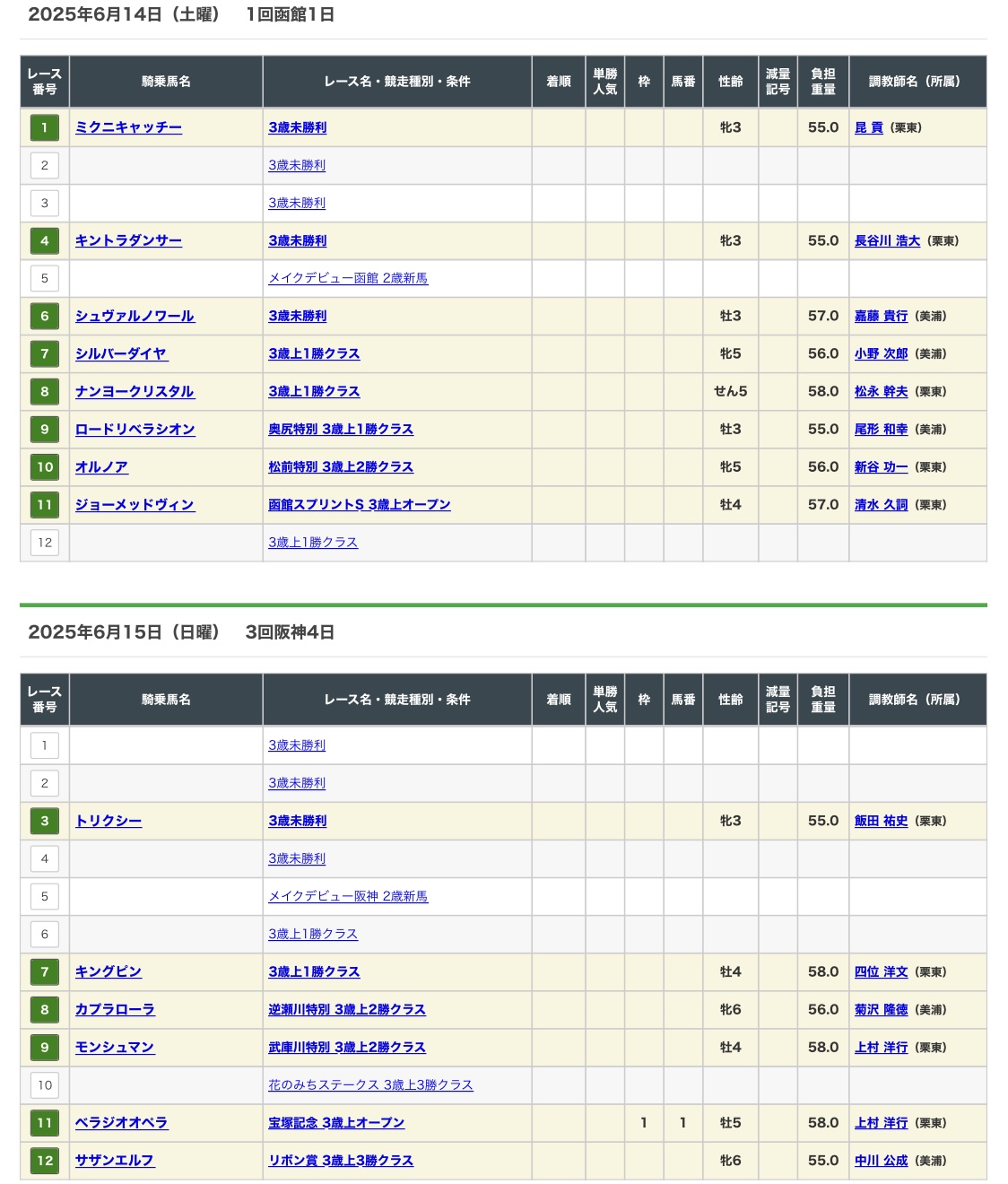 2025年6月14日（土曜）　1回函館1日

| レース番号 | 騎乗馬名 | レース名・競走種別・条件 | 着順 | 単勝人気 | 枠 | 馬番 | 性齢 | 減量記号 | 負担重量 | 調教師名（所属） |
|---|---|---|---|---|---|---|---|---|---|---|
| 1 | ミクニキャッチー | 3歳未勝利 | | | | | 牝3 | | 55.0 | 昆 貢（栗東） |
| 2 | | 3歳未勝利 | | | | | | | | |
| 3 | | 3歳未勝利 | | | | | | | | |
| 4 | キントラダンサー | 3歳未勝利 | | | | | 牝3 | | 55.0 | 長谷川 浩大（栗東） |
| 5 | | メイクデビュー函館 2歳新馬 | | | | | | | | |
| 6 | シュヴァルノワール | 3歳未勝利 | | | | | 牡3 | | 57.0 | 嘉藤 貴行（美浦） |
| 7 | シルバーダイヤ | 3歳上1勝クラス | | | | | 牝5 | | 56.0 | 小野 次郎（美浦） |
| 8 | ナンヨークリスタル | 3歳上1勝クラス | | | | | せん5 | | 58.0 | 松永 幹夫（栗東） |
| 9 | ロードリベラシオン | 奥尻特別 3歳上1勝クラス | | | | | 牡3 | | 55.0 | 尾形 和幸（美浦） |
| 10 | オルノア | 松前特別 3歳上2勝クラス | | | | | 牝5 | | 56.0 | 新谷 功一（栗東） |
| 11 | ジョーメッドヴィン | 函館スプリントS 3歳上オープン | | | | | 牡4 | | 57.0 | 清水 久詞（栗東） |
| 12 | | 3歳上1勝クラス | | | | | | | | |

2025年6月15日（日曜）　3回阪神4日

| レース番号 | 騎乗馬名 | レース名・競走種別・条件 | 着順 | 単勝人気 | 枠 | 馬番 | 性齢 | 減量記号 | 負担重量 | 調教師名（所属） |
|---|---|---|---|---|---|---|---|---|---|---|
| 1 | | 3歳未勝利 | | | | | | | | |
| 2 | | 3歳未勝利 | | | | | | | | |
| 3 | トリクシー | 3歳未勝利 | | | | | 牝3 | | 55.0 | 飯田 祐史（栗東） |
| 4 | | 3歳未勝利 | | | | | | | | |
| 5 | | メイクデビュー阪神 2歳新馬 | | | | | | | | |
| 6 | | 3歳上1勝クラス | | | | | | | | |
| 7 | キングピン | 3歳上1勝クラス | | | | | 牡4 | | 58.0 | 四位 洋文（栗東） |
| 8 | カプラローラ | 逆瀬川特別 3歳上2勝クラス | | | | | 牝6 | | 56.0 | 菊沢 隆徳（美浦） |
| 9 | モンシュマン | 武庫川特別 3歳上2勝クラス | | | | | 牡4 | | 58.0 | 上村 洋行（栗東） |
| 10 | | 花のみちステークス 3歳上3勝クラス | | | | | | | | |
| 11 | ベラジオオペラ | 宝塚記念 3歳上オープン | | | 1 | 1 | 牡5 | | 58.0 | 上村 洋行（栗東） |
| 12 | サザンエルフ | リボン賞 3歳上3勝クラス | | | | | 牝6 | | 55.0 | 中川 公成（美浦） |